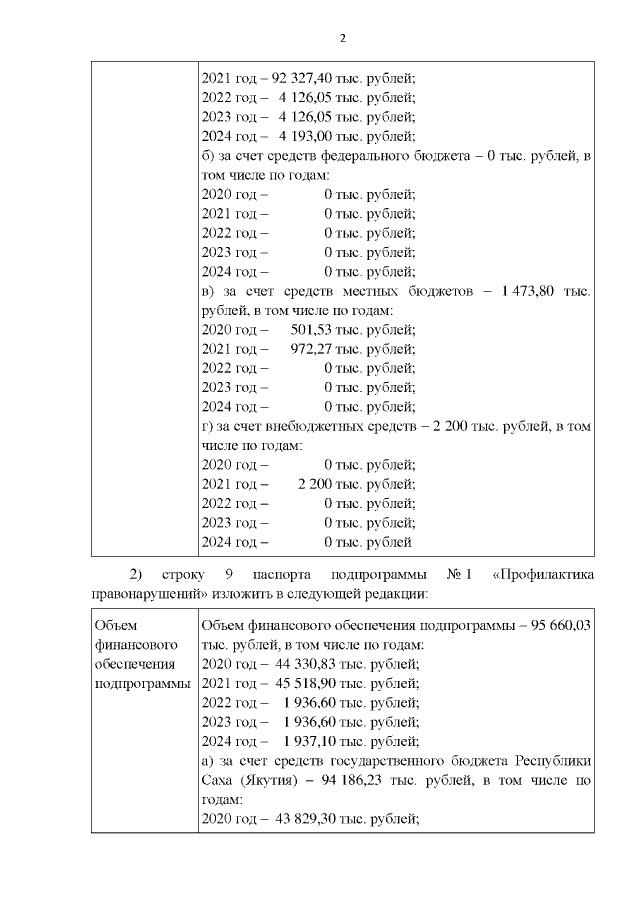 2

| | 2021 год – 92 327,40 тыс. рублей;<br>2022 год – 4 126,05 тыс. рублей;<br>2023 год – 4 126,05 тыс. рублей;<br>2024 год – 4 193,00 тыс. рублей;<br>б) за счет средств федерального бюджета – 0 тыс. рублей, в том числе по годам:<br>2020 год – 0 тыс. рублей;<br>2021 год – 0 тыс. рублей;<br>2022 год – 0 тыс. рублей;<br>2023 год – 0 тыс. рублей;<br>2024 год – 0 тыс. рублей;<br>в) за счет средств местных бюджетов – 1 473,80 тыс. рублей, в том числе по годам:<br>2020 год – 501,53 тыс. рублей;<br>2021 год – 972,27 тыс. рублей;<br>2022 год – 0 тыс. рублей;<br>2023 год – 0 тыс. рублей;<br>2024 год – 0 тыс. рублей;<br>г) за счет внебюджетных средств – 2 200 тыс. рублей, в том числе по годам:<br>2020 год – 0 тыс. рублей;<br>2021 год – 2 200 тыс. рублей;<br>2022 год – 0 тыс. рублей;<br>2023 год – 0 тыс. рублей;<br>2024 год – 0 тыс. рублей |
|---|---|

2) строку 9 паспорта подпрограммы № 1 «Профилактика правонарушений» изложить в следующей редакции:

| Объем финансового обеспечения подпрограммы | Объем финансового обеспечения подпрограммы – 95 660,03 тыс. рублей, в том числе по годам:<br>2020 год – 44 330,83 тыс. рублей;<br>2021 год – 45 518,90 тыс. рублей;<br>2022 год – 1 936,60 тыс. рублей;<br>2023 год – 1 936,60 тыс. рублей;<br>2024 год – 1 937,10 тыс. рублей;<br>а) за счет средств государственного бюджета Республики Саха (Якутия) – 94 186,23 тыс. рублей, в том числе по годам:<br>2020 год – 43 829,30 тыс. рублей; |
|---|---|